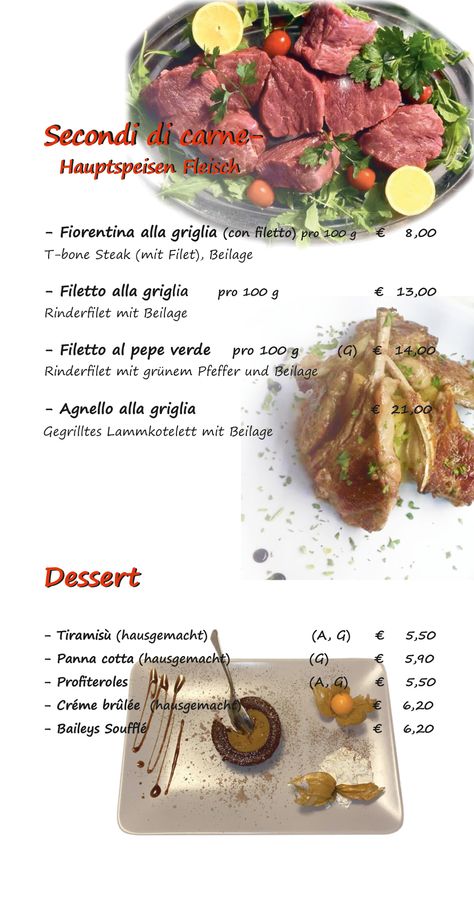 Secondi di carne-
Hauptspeisen Fleisch

- Fiorentina alla griglia (con filetto) pro 100 g € 8,00
T-bone Steak (mit Filet), Beilage

- Filetto alla griglia pro 100 g € 13,00
Rinderfilet mit Beilage

- Filetto al pepe verde pro 100 g (G) € 14,00
Rinderfilet mit grünem Pfeffer und Beilage

- Agnello alla griglia € 21,00
Gegrilltes Lammkotelett mit Beilage

Dessert

- Tiramisù (hausgemacht) (A, G) € 5,50
- Panna cotta (hausgemacht) (G) € 5,90
- Profiteroles (A, G) € 5,50
- Créme brûlée (hausgemacht) € 6,20
- Baileys Soufflé € 6,20